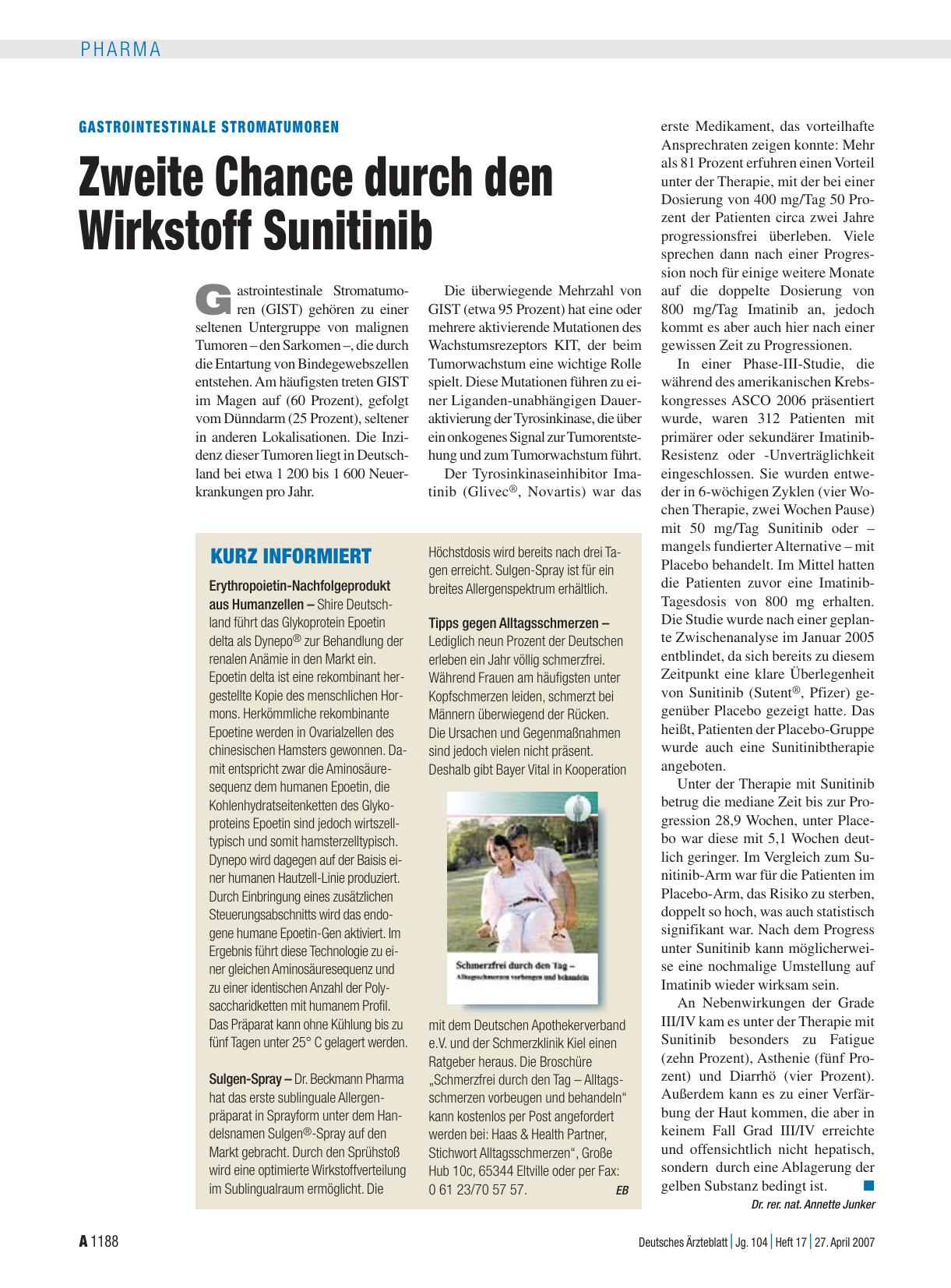 PHARMA

GASTROINTESTINALE STROMATUMOREN

Zweite Chance durch den Wirkstoff Sunitinib

Gastrointestinale Stromatumoren (GIST) gehören zu einer seltenen Untergruppe von malignen Tumoren – den Sarkomen –, die durch die Entartung von Bindegewebszellen entstehen. Am häufigsten treten GIST im Magen auf (60 Prozent), gefolgt vom Dünndarm (25 Prozent), seltener in anderen Lokalisationen. Die Inzidenz dieser Tumoren liegt in Deutschland bei etwa 1 200 bis 1 600 Neuerkrankungen pro Jahr.

Die überwiegende Mehrzahl von GIST (etwa 95 Prozent) hat eine oder mehrere aktivierende Mutationen des Wachstumsrezeptors KIT, der beim Tumorwachstum eine wichtige Rolle spielt. Diese Mutationen führen zu einer Liganden-unabhängigen Daueraktivierung der Tyrosinkinase, die über ein onkogenes Signal zur Tumorentstehung und zum Tumorwachstum führt.

Der Tyrosinkinaseinhibitor Imatinib (Glivec®, Novartis) war das erste Medikament, das vorteilhafte Ansprechraten zeigen konnte: Mehr als 81 Prozent erfuhren einen Vorteil unter der Therapie, mit der bei einer Dosierung von 400 mg/Tag 50 Prozent der Patienten circa zwei Jahre progressionsfrei überleben. Viele sprechen dann nach einer Progression noch für einige weitere Monate auf die doppelte Dosierung von 800 mg/Tag Imatinib an, jedoch kommt es aber auch hier nach einer gewissen Zeit zu Progressionen.

In einer Phase-III-Studie, die während des amerikanischen Krebskongresses ASCO 2006 präsentiert wurde, waren 312 Patienten mit primärer oder sekundärer Imatinib-Resistenz oder -Unverträglichkeit eingeschlossen. Sie wurden entweder in 6-wöchigen Zyklen (vier Wochen Therapie, zwei Wochen Pause) mit 50 mg/Tag Sunitinib oder – mangels fundierter Alternative – mit Placebo behandelt. Im Mittel hatten die Patienten zuvor eine Imatinib-Tagesdosis von 800 mg erhalten. Die Studie wurde nach einer geplante Zwischenanalyse im Januar 2005 entblindet, da sich bereits zu diesem Zeitpunkt eine klare Überlegenheit von Sunitinib (Sutent®, Pfizer) gegenüber Placebo gezeigt hatte. Das heißt, Patienten der Placebo-Gruppe wurde auch eine Sunitinibtherapie angeboten.

Unter der Therapie mit Sunitinib betrug die mediane Zeit bis zur Progression 28,9 Wochen, unter Placebo war diese mit 5,1 Wochen deutlich geringer. Im Vergleich zum Sunitinib-Arm war für die Patienten im Placebo-Arm, das Risiko zu sterben, doppelt so hoch, was auch statistisch signifikant war. Nach dem Progress unter Sunitinib kann möglicherweise eine nochmalige Umstellung auf Imatinib wieder wirksam sein.

An Nebenwirkungen der Grade III/IV kam es unter der Therapie mit Sunitinib besonders zu Fatigue (zehn Prozent), Asthenie (fünf Prozent) und Diarrhö (vier Prozent). Außerdem kann es zu einer Verfärbung der Haut kommen, die aber in keinem Fall Grad III/IV erreichte und offensichtlich nicht hepatisch, sondern durch eine Ablagerung der gelben Substanz bedingt ist.

Dr. rer. nat. Annette Junker

KURZ INFORMIERT

Erythropoietin-Nachfolgeprodukt aus Humanzellen – Shire Deutschland führt das Glykoprotein Epoetin delta als Dynepo® zur Behandlung der renalen Anämie in den Markt ein. Epoetin delta ist eine rekombinant hergestellte Kopie des menschlichen Hormons. Herkömmliche rekombinante Epoetine werden in Ovarialzellen des chinesischen Hamsters gewonnen. Damit entspricht zwar die Aminosäuresequenz dem humanen Epoetin, die Kohlenhydratseitenketten des Glykoproteins Epoetin sind jedoch wirtszelltypisch und somit hamsterzelltypisch. Dynepo wird dagegen auf der Baisis einer humanen Hautzell-Linie produziert. Durch Einbringung eines zusätzlichen Steuerungsabschnitts wird das endogene humane Epoetin-Gen aktiviert. Im Ergebnis führt diese Technologie zu einer gleichen Aminosäuresequenz und zu einer identischen Anzahl der Polysaccharidketten mit humanem Profil. Das Präparat kann ohne Kühlung bis zu fünf Tagen unter 25° C gelagert werden.

Sulgen-Spray – Dr. Beckmann Pharma hat das erste sublinguale Allergenpräparat in Sprayform unter dem Handelsnamen Sulgen®-Spray auf den Markt gebracht. Durch den Sprühstoß wird eine optimierte Wirkstoffverteilung im Sublingualraum ermöglicht. Die Höchstdosis wird bereits nach drei Tagen erreicht. Sulgen-Spray ist für ein breites Allergenspektrum erhältlich.

Tipps gegen Alltagsschmerzen – Lediglich neun Prozent der Deutschen erleben ein Jahr völlig schmerzfrei. Während Frauen am häufigsten unter Kopfschmerzen leiden, schmerzt bei Männern überwiegend der Rücken. Die Ursachen und Gegenmaßnahmen sind jedoch vielen nicht präsent. Deshalb gibt Bayer Vital in Kooperation

Schmerzfrei durch den Tag – Alltagsschmerzen vorbeugen und behandeln

mit dem Deutschen Apothekerverband e.V. und der Schmerzklinik Kiel einen Ratgeber heraus. Die Broschüre „Schmerzfrei durch den Tag – Alltagsschmerzen vorbeugen und behandeln“ kann kostenlos per Post angefordert werden bei: Haas & Health Partner, Stichwort Alltagsschmerzen“, Große Hub 10c, 65344 Eltville oder per Fax: 0 61 23/70 57 57. EB

A 1188

Deutsches Ärzteblatt | Jg. 104 | Heft 17 | 27. April 2007